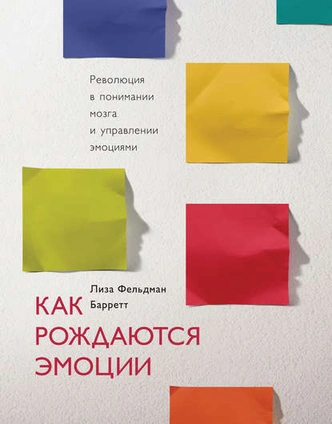 Революция в понимании мозга и управлении эмоциями

Лиза Фельдман Барретт

КАК РОЖДАЮТСЯ ЭМОЦИИ